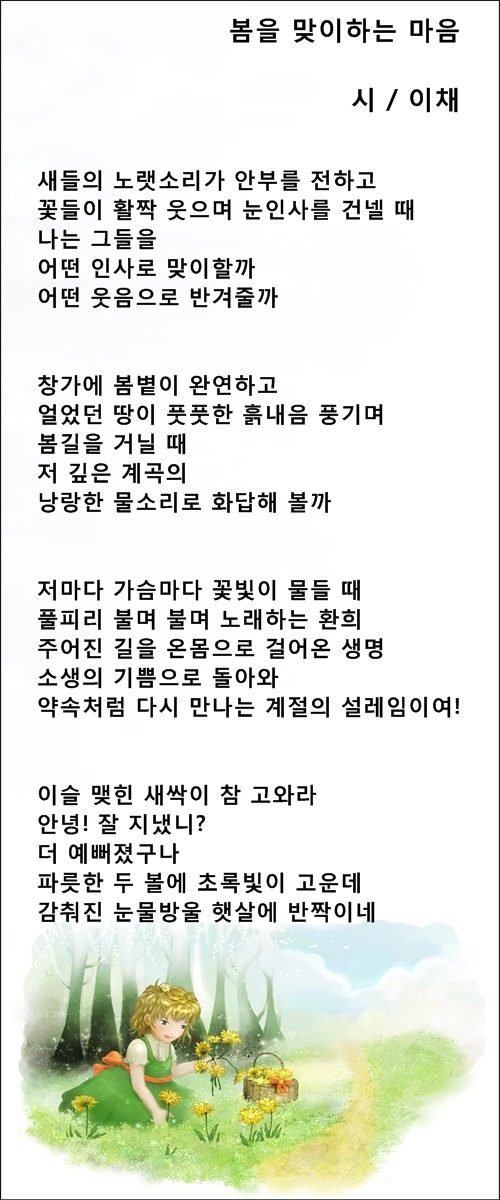 봄을 맞이하는 마음

시 / 이채

새들의 노랫소리가 안부를 전하고
꽃들이 활짝 웃으며 눈인사를 건넬 때
나는 그들을
어떤 인사로 맞이할까
어떤 웃음으로 반겨줄까

창가에 봄볕이 완연하고
얼었던 땅이 풋풋한 흙내음 풍기며
봄길을 거닐 때
저 깊은 계곡의
낭랑한 물소리로 화답해 볼까

저마다 가슴마다 꽃빛이 물들 때
풀피리 불며 불며 노래하는 환희
주어진 길을 온몸으로 걸어온 생명
소생의 기쁨으로 돌아와
약속처럼 다시 만나는 계절의 설레임이여!

이슬 맺힌 새싹이 참 고와라
안녕! 잘 지냈니?
더 예뻐졌구나
파릇한 두 볼에 초록빛이 고운데
감춰진 눈물방울 햇살에 반짝이네